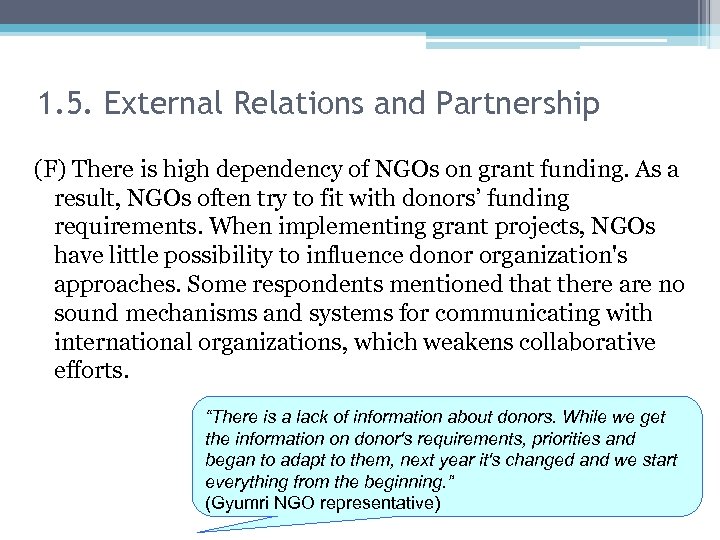 1.5. External Relations and Partnership

(F) There is high dependency of NGOs on grant funding. As a result, NGOs often try to fit with donors' funding requirements. When implementing grant projects, NGOs have little possibility to influence donor organization's approaches. Some respondents mentioned that there are no sound mechanisms and systems for communicating with international organizations, which weakens collaborative efforts.

"There is a lack of information about donors. While we get the information on donor's requirements, priorities and began to adapt to them, next year it's changed and we start everything from the beginning."
(Gyumri NGO representative)